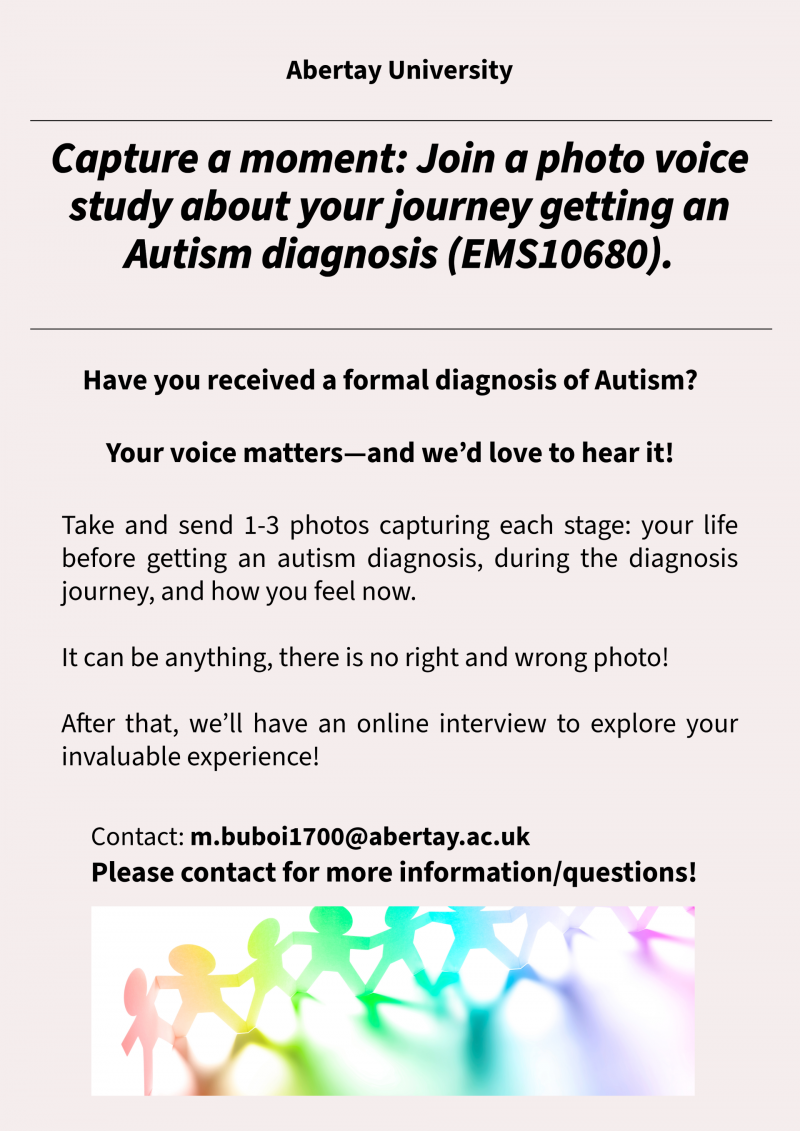 Abertay University

Capture a moment: Join a photo voice study about your journey getting an Autism diagnosis (EMS10680).

Have you received a formal diagnosis of Autism?

Your voice matters—and we'd love to hear it!

Take and send 1-3 photos capturing each stage: your life before getting an autism diagnosis, during the diagnosis journey, and how you feel now.

It can be anything, there is no right and wrong photo!

After that, we'll have an online interview to explore your invaluable experience!

Contact: m.buboi1700@abertay.ac.uk
Please contact for more information/questions!